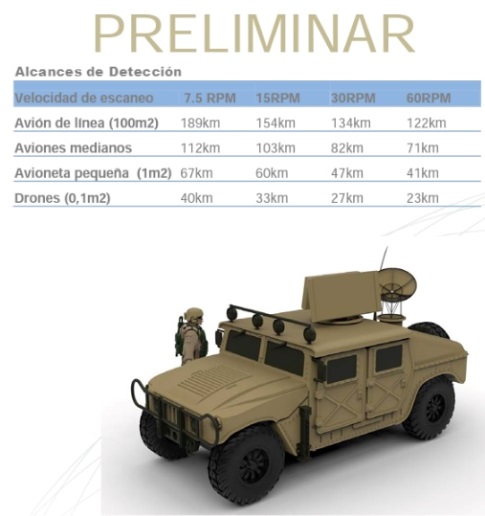 PRELIMINAR

Alcances de Detección

| Velocidad de escaneo | 7.5 RPM | 15RPM | 30RPM | 60RPM |
|---|---|---|---|---|
| Avión de línea (100m2) | 189km | 154km | 134km | 122km |
| Aviones medianos | 112km | 103km | 82km | 71km |
| Avioneta pequeña (1m2) | 67km | 60km | 47km | 41km |
| Drones (0,1m2) | 40km | 33km | 27km | 23km |